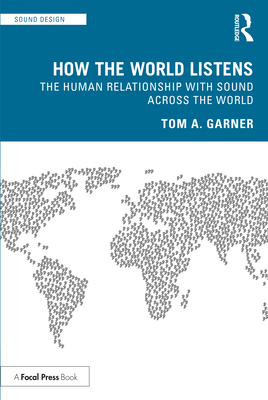 SOUND DESIGN

ROUTLEDGE

HOW THE WORLD LISTENS

THE HUMAN RELATIONSHIP WITH SOUND ACROSS THE WORLD

TOM A. GARNER

A Focal Press Book